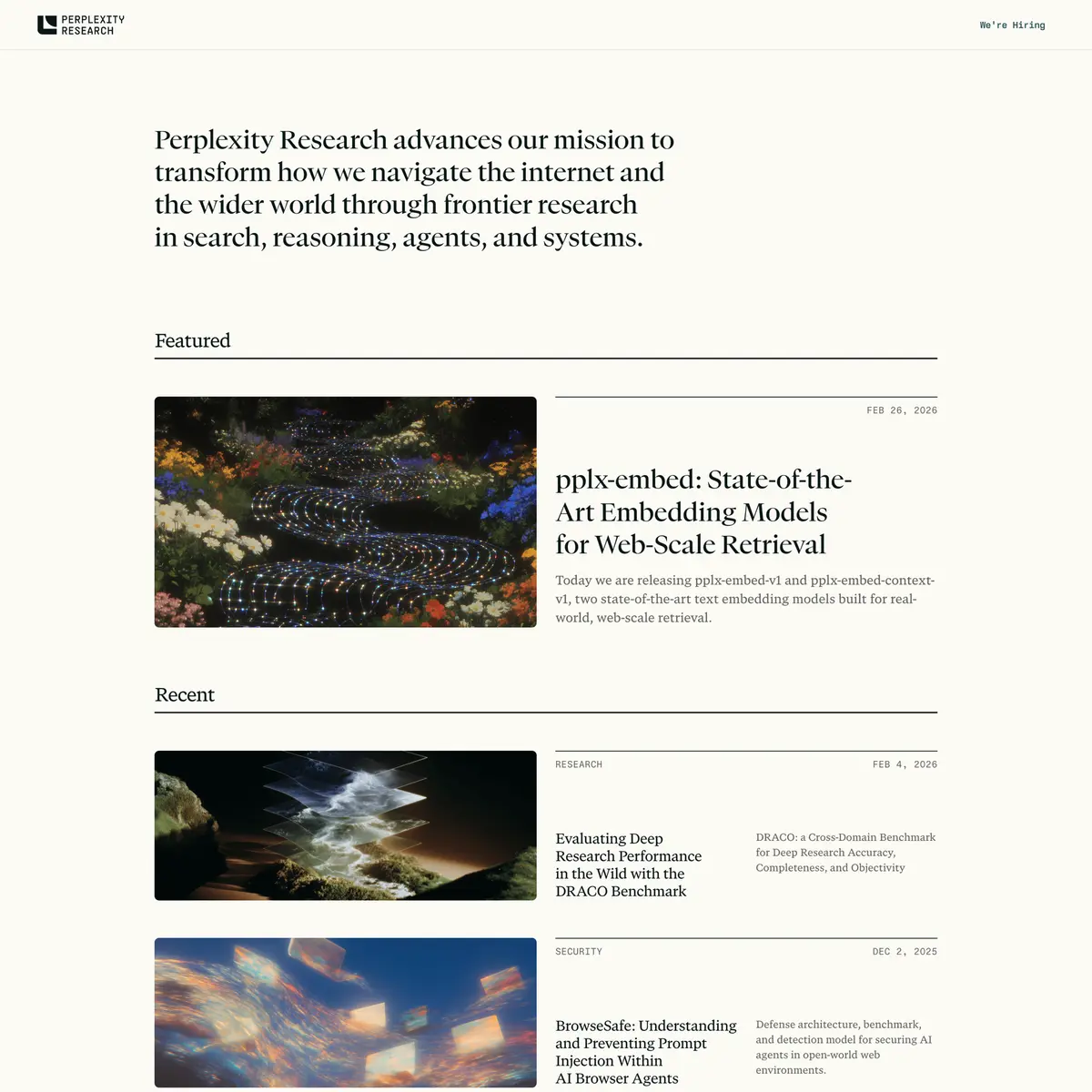 PERPLEXITY RESEARCH

We're Hiring

Perplexity Research advances our mission to transform how we navigate the internet and the wider world through frontier research in search, reasoning, agents, and systems.

Featured

FEB 26, 2026

pplx-embed: State-of-the-Art Embedding Models for Web-Scale Retrieval

Today we are releasing pplx-embed-v1 and pplx-embed-context-v1, two state-of-the-art text embedding models built for real-world, web-scale retrieval.

Recent

RESEARCH

FEB 4, 2026

Evaluating Deep Research Performance in the Wild with the DRACO Benchmark

DRACO: a Cross-Domain Benchmark for Deep Research Accuracy, Completeness, and Objectivity

SECURITY

DEC 2, 2025

BrowseSafe: Understanding and Preventing Prompt Injection Within AI Browser Agents

Defense architecture, benchmark, and detection model for securing AI agents in open-world web environments.